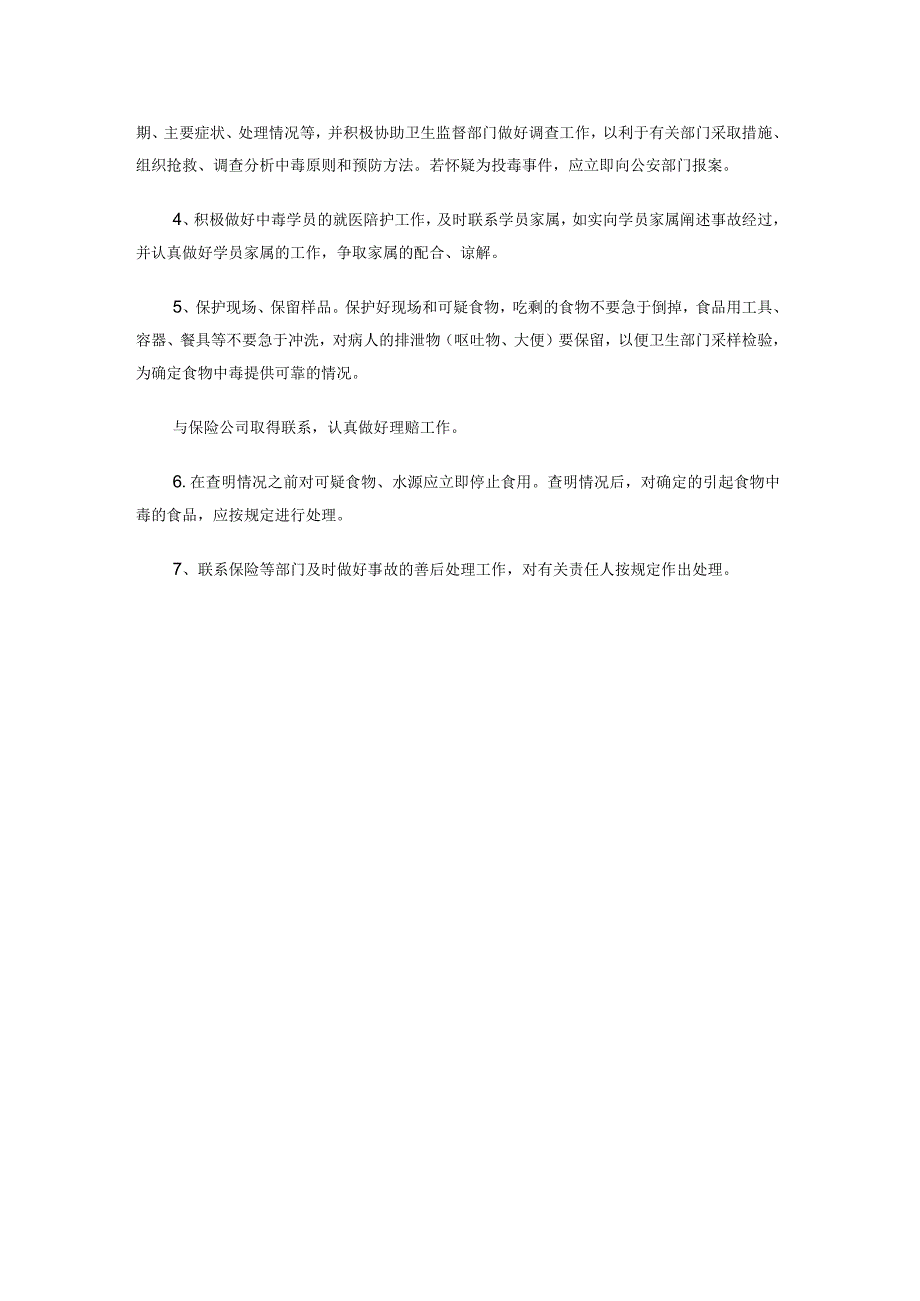 期、主要症状、处理情况等，并积极协助卫生监督部门做好调查工作，以利于有关部门采取措施、组织抢救、调查分析中毒原则和预防方法。若怀疑为投毒事件，应立即向公安部门报案。

4、积极做好中毒学员的就医陪护工作，及时联系学员家属，如实向学员家属阐述事故经过，并认真做好学员家属的工作，争取家属的配合、谅解。

5、保护现场、保留样品。保护好现场和可疑食物，吃剩的食物不要急于倒掉，食品用工具、容器、餐具等不要急于冲洗，对病人的排泄物（呕吐物、大便）要保留，以便卫生部门采样检验，为确定食物中毒提供可靠的情况。

与保险公司取得联系，认真做好理赔工作。

6. 在查明情况之前对可疑食物、水源应立即停止食用。查明情况后，对确定的引起食物中毒的食品，应按规定进行处理。

7、联系保险等部门及时做好事故的善后处理工作，对有关责任人按规定作出处理。